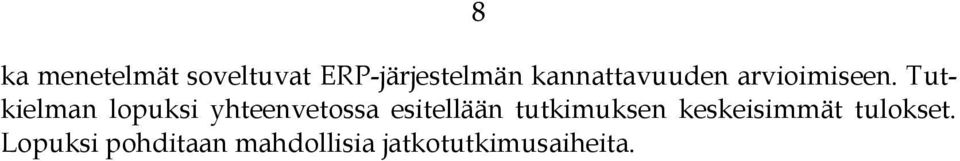 8

ka menetelmät soveltuvat ERP-järjestelmän kannattavuuden arvioimiseen. Tutkielman lopuksi yhteenvetossa esitellään tutkimuksen keskeisimmät tulokset. Lopuksi pohditaan mahdollisia jatkotutkimusaiheita.